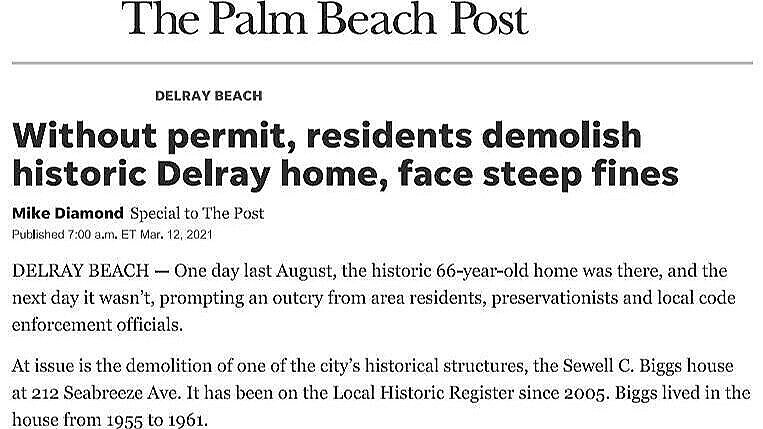 The Palm Beach Post

DELRAY BEACH

Without permit, residents demolish historic Delray home, face steep fines

Mike Diamond Special to The Post
Published 7:00 a.m. ET Mar. 12, 2021

DELRAY BEACH — One day last August, the historic 66-year-old home was there, and the next day it wasn't, prompting an outcry from area residents, preservationists and local code enforcement officials.

At issue is the demolition of one of the city's historical structures, the Sewell C. Biggs house at 212 Seabreeze Ave. It has been on the Local Historic Register since 2005. Biggs lived in the house from 1955 to 1961.